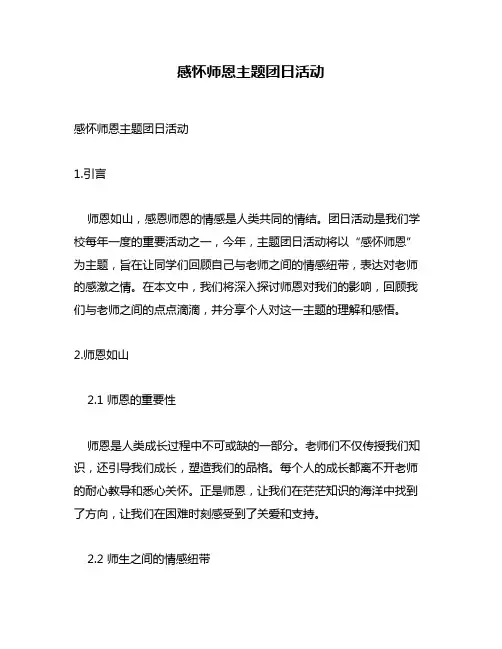 感怀师恩主题团日活动

感怀师恩主题团日活动

1.引言

师恩如山，感恩师恩的情感是人类共同的情结。团日活动是我们学校每年一度的重要活动之一，今年，主题团日活动将以“感怀师恩”为主题，旨在让同学们回顾自己与老师之间的情感纽带，表达对老师的感激之情。在本文中，我们将深入探讨师恩对我们的影响，回顾我们与老师之间的点点滴滴，并分享个人对这一主题的理解和感悟。

2.师恩如山

2.1 师恩的重要性

师恩是人类成长过程中不可或缺的一部分。老师们不仅传授我们知识，还引导我们成长，塑造我们的品格。每个人的成长都离不开老师的耐心教导和悉心关怀。正是师恩，让我们在茫茫知识的海洋中找到了方向，让我们在困难时刻感受到了关爱和支持。

2.2 师生之间的情感纽带